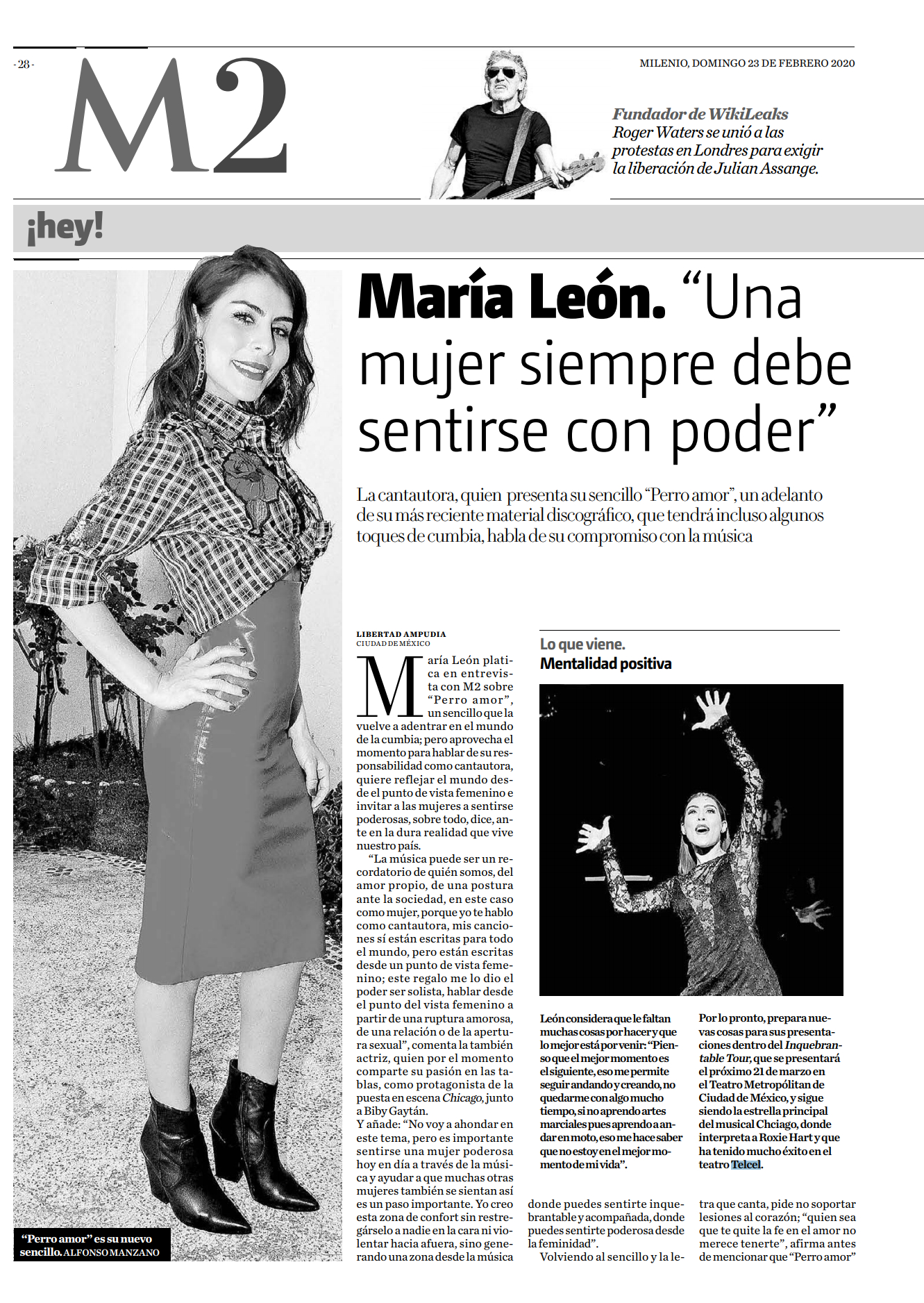 - 28 -

M2

MILENIO, DOMINGO 23 DE FEBRERO 2020

Fundador de WikiLeaks
Roger Waters se unió a las protestas en Londres para exigir la liberación de Julian Assange.

¡hey!

María León. "Una mujer siempre debe sentirse con poder"

La cantautora, quien presenta su sencillo "Perro amor", un adelanto de su más reciente material discográfico, que tendrá incluso algunos toques de cumbia, habla de su compromiso con la música

"Perro amor" es su nuevo sencillo. ALFONSO MANZANO

LIBERTAD AMPUDIA
CIUDAD DE MÉXICO

María León platica en entrevista con M2 sobre "Perro amor", un sencillo que la vuelve a adentrar en el mundo de la cumbia; pero aprovecha el momento para hablar de su responsabilidad como cantautora, quiere reflejar el mundo desde el punto de vista femenino e invitar a las mujeres a sentirse poderosas, sobre todo, dice, ante en la dura realidad que vive nuestro país.

"La música puede ser un recordatorio de quién somos, del amor propio, de una postura ante la sociedad, en este caso como mujer, porque yo te hablo como cantautora, mis canciones sí están escritas para todo el mundo, pero están escritas desde un punto de vista femenino; este regalo me lo dio el poder ser solista, hablar desde el punto del vista femenino a partir de una ruptura amorosa, de una relación o de la apertura sexual", comenta la también actriz, quien por el momento comparte su pasión en las tablas, como protagonista de la puesta en escena Chicago, junto a Biby Gaytán.

Y añade: "No voy a ahondar en este tema, pero es importante sentirse una mujer poderosa hoy en día a través de la música y ayudar a que muchas otras mujeres también se sientan así es un paso importante. Yo creo esta zona de confort sin restregárselo a nadie en la cara ni violentar hacia afuera, sino generando una zona desde la música donde puedes sentirte inquebrantable y acompañada, donde puedes sentirte poderosa desde la feminidad".

Volviendo al sencillo y la letra que canta, pide no soportar lesiones al corazón; "quien sea que te quite la fe en el amor no merece tenerte", afirma antes de mencionar que "Perro amor"

Lo que viene.
Mentalidad positiva

León considera que le faltan muchas cosas por hacer y que lo mejor está por venir: "Pienso que el mejor momento es el siguiente, eso me permite seguir andando y creando, no quedarme con algo mucho tiempo, si no aprendo artes marciales pues aprendo a andar en moto, eso me hace saber que no estoy en el mejor momento de mi vida".

Por lo pronto, prepara nuevas cosas para sus presentaciones dentro del Inquebrantable Tour, que se presentará el próximo 21 de marzo en el Teatro Metropólitan de Ciudad de México, y sigue siendo la estrella principal del musical Chciago, donde interpreta a Roxie Hart y que ha tenido mucho éxito en el teatro Telcel.